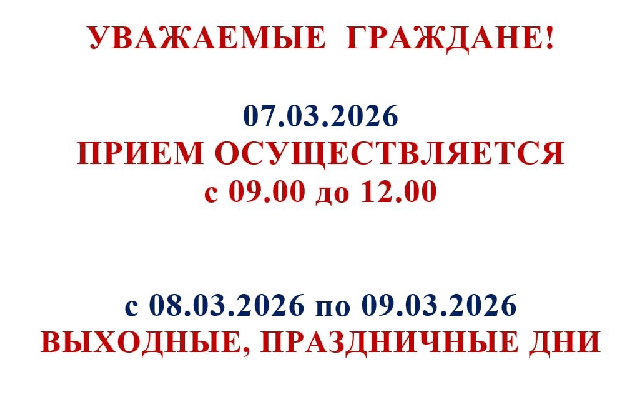 УВАЖАЕМЫЕ ГРАЖДАНЕ!

07.03.2026
ПРИЕМ ОСУЩЕСТВЛЯЕТСЯ
с 09.00 до 12.00

с 08.03.2026 по 09.03.2026
ВЫХОДНЫЕ, ПРАЗДНИЧНЫЕ ДНИ